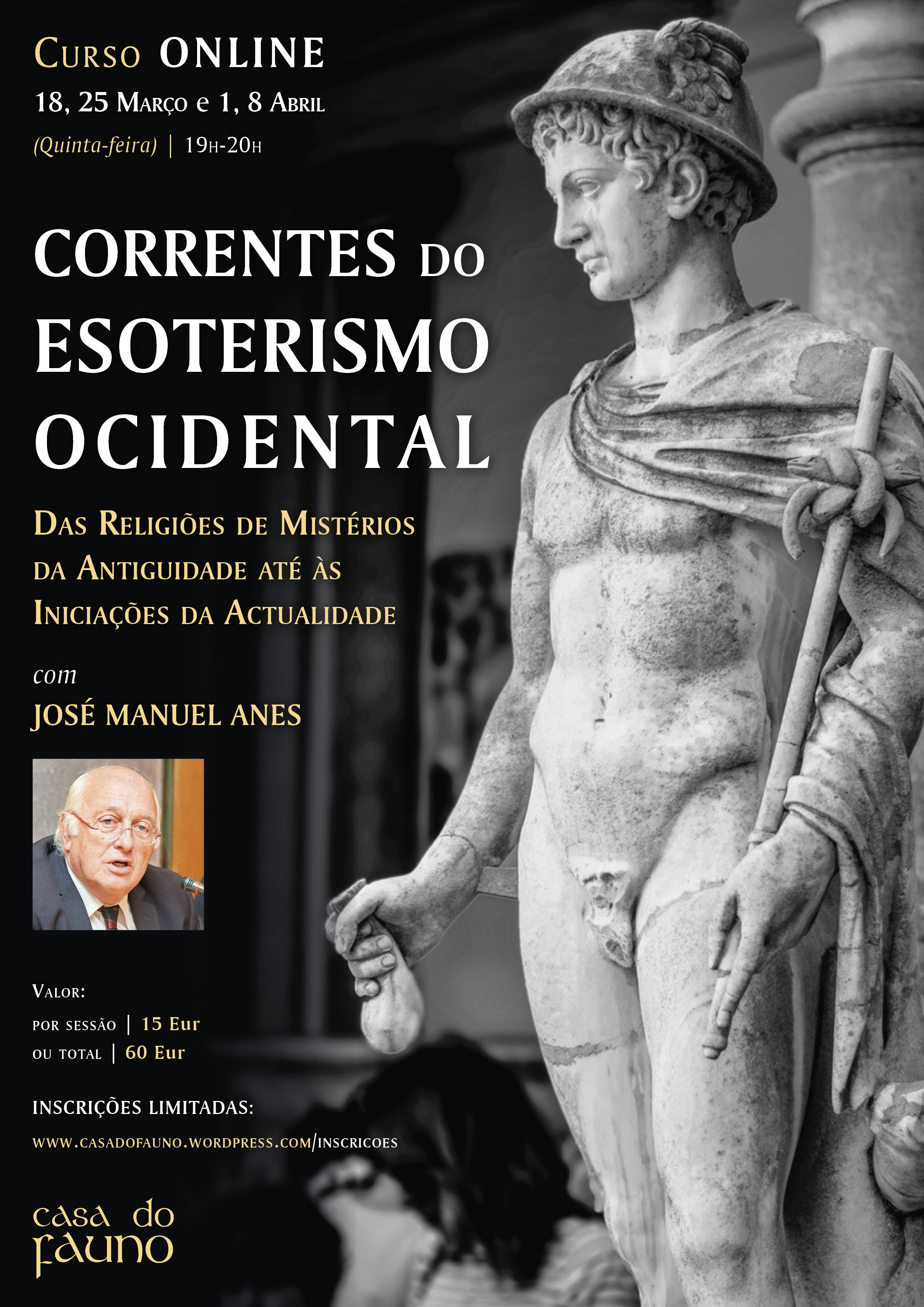 Curso ONLINE

18, 25 Março e 1, 8 Abril

(Quinta-feira) | 19h-20h

CORRENTES do ESOTERISMO OCIDENTAL

Das Religiões de Mistérios da Antiguidade até às Iniciações da Actualidade

com

JOSÉ MANUEL ANES

Valor:
por sessão | 15 Eur
ou total | 60 Eur

INSCRIÇÕES LIMITADAS:
www.casadofauno.wordpress.com/inscricoes

casa do fauno